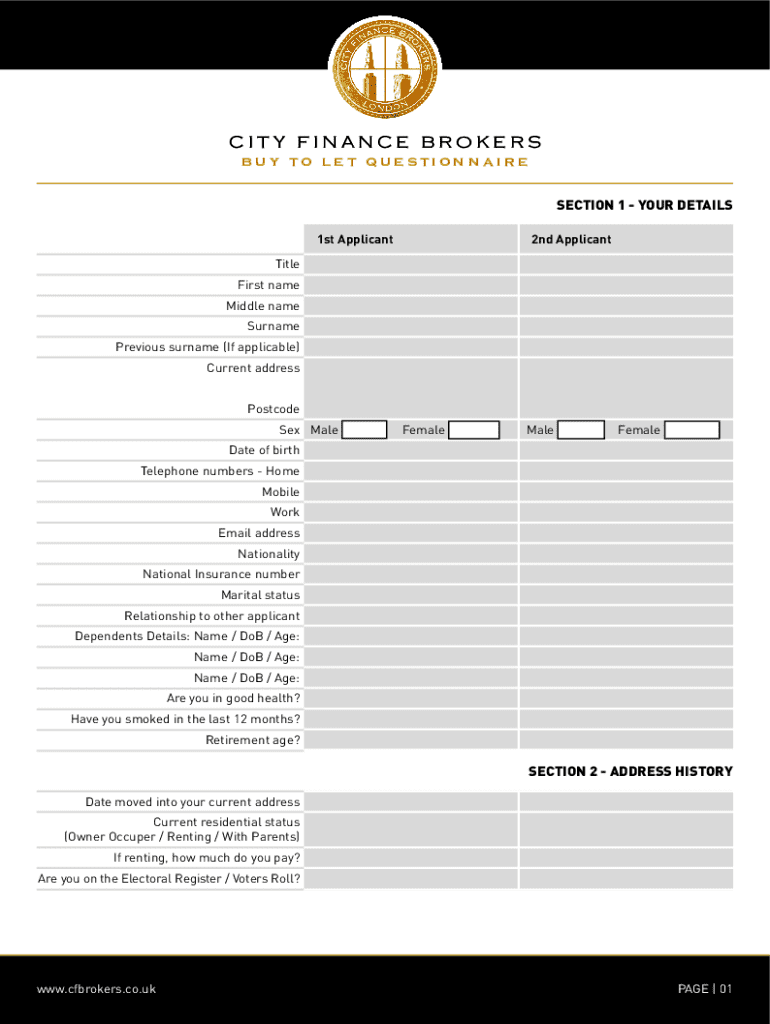 CITY FINANCE BROKERS
LONDON

CITY FINANCE BROKERS
BUY TO LET QUESTIONNAIRE

SECTION 1 - YOUR DETAILS

| | 1st Applicant | 2nd Applicant |
|---|---|---|
| Title | | |
| First name | | |
| Middle name | | |
| Surname | | |
| Previous surname (If applicable) | | |
| Current address | | |
| Postcode | | |
| Sex | Male Female | Male Female |
| Date of birth | | |
| Telephone numbers - Home | | |
| Mobile | | |
| Work | | |
| Email address | | |
| Nationality | | |
| National Insurance number | | |
| Marital status | | |
| Relationship to other applicant | | |
| Dependents Details: Name / DoB / Age: | | |
| Name / DoB / Age: | | |
| Name / DoB / Age: | | |
| Are you in good health? | | |
| Have you smoked in the last 12 months? | | |
| Retirement age? | | |

SECTION 2 - ADDRESS HISTORY

| | | |
|---|---|---|
| Date moved into your current address | | |
| Current residential status (Owner Occuper / Renting / With Parents) | | |
| If renting, how much do you pay? | | |
| Are you on the Electoral Register / Voters Roll? | | |

www.cfbrokers.co.uk

PAGE | 01